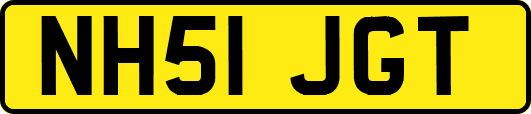 NH51 JGT